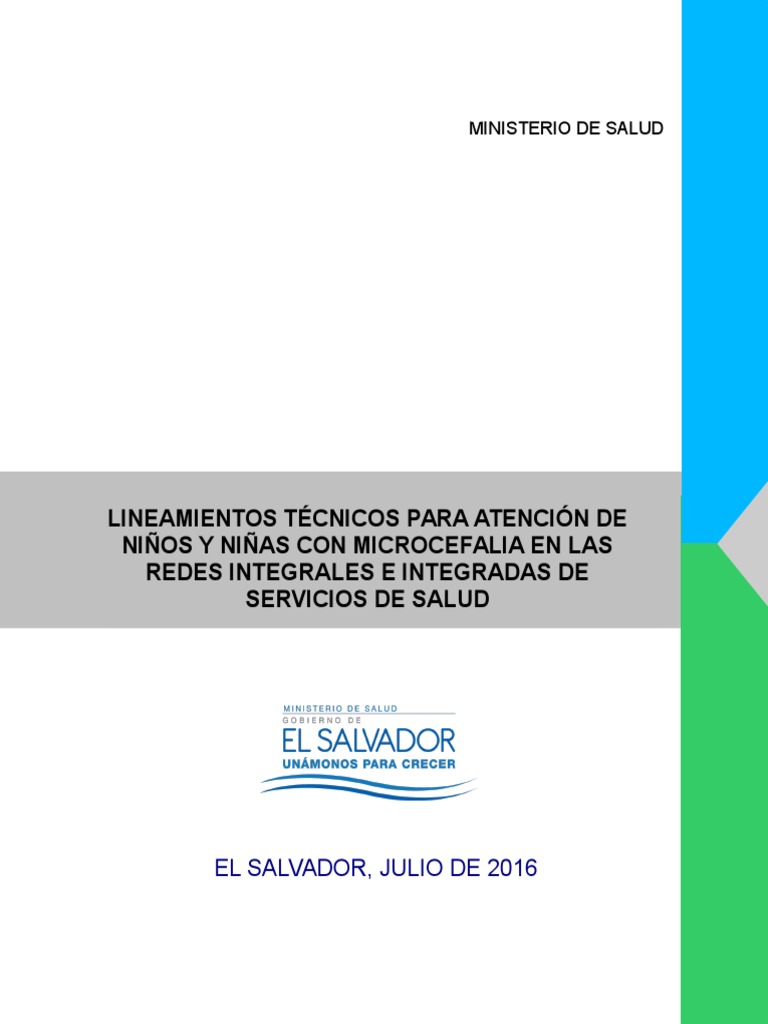 MINISTERIO DE SALUD

LINEAMIENTOS TÉCNICOS PARA ATENCIÓN DE NIÑOS Y NIÑAS CON MICROCEFALIA EN LAS REDES INTEGRALES E INTEGRADAS DE SERVICIOS DE SALUD

MINISTERIO DE SALUD
GOBIERNO DE
EL SALVADOR
UNÁMONOS PARA CRECER

EL SALVADOR, JULIO DE 2016